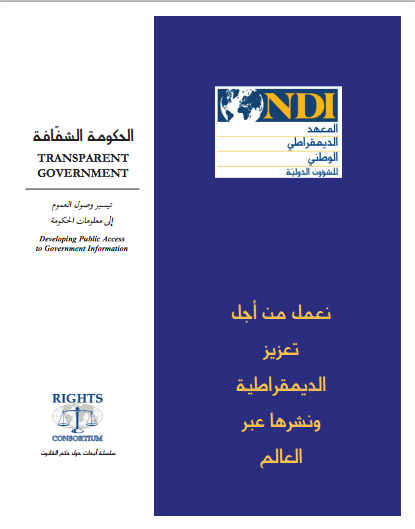 الحكومة الشفّافة

TRANSPARENT GOVERNMENT

تيسير وصول العموم إلى معلومات الحكومة

Developing Public Access to Government Information

RIGHTS CONSORTIUM

سلسلة أبحاث حول حكم القانون

NDI

المعهد الديمقراطي الوطني للشؤون الدوليّة

نعمل من أجل تعزيز الديمقراطية ونشرها عبر العالم